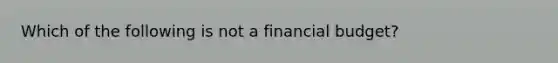 Which of the following is not a financial budget?